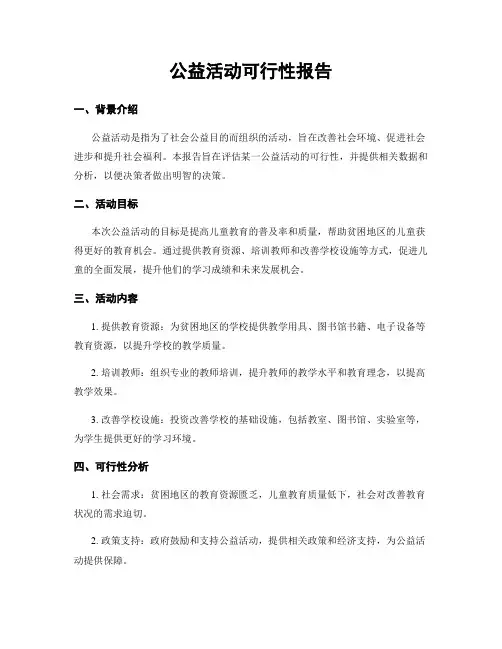 公益活动可行性报告

一、背景介绍

公益活动是指为了社会公益目的而组织的活动，旨在改善社会环境、促进社会进步和提升社会福利。本报告旨在评估某一公益活动的可行性，并提供相关数据和分析，以便决策者做出明智的决策。

二、活动目标

本次公益活动的目标是提高儿童教育的普及率和质量，帮助贫困地区的儿童获得更好的教育机会。通过提供教育资源、培训教师和改善学校设施等方式，促进儿童的全面发展，提升他们的学习成绩和未来发展机会。

三、活动内容

1. 提供教育资源：为贫困地区的学校提供教学用具、图书馆书籍、电子设备等教育资源，以提升学校的教学质量。

2. 培训教师：组织专业的教师培训，提升教师的教学水平和教育理念，以提高教学效果。

3. 改善学校设施：投资改善学校的基础设施，包括教室、图书馆、实验室等，为学生提供更好的学习环境。

四、可行性分析

1. 社会需求：贫困地区的教育资源匮乏，儿童教育质量低下，社会对改善教育状况的需求迫切。

2. 政策支持：政府鼓励和支持公益活动，提供相关政策和经济支持，为公益活动提供保障。